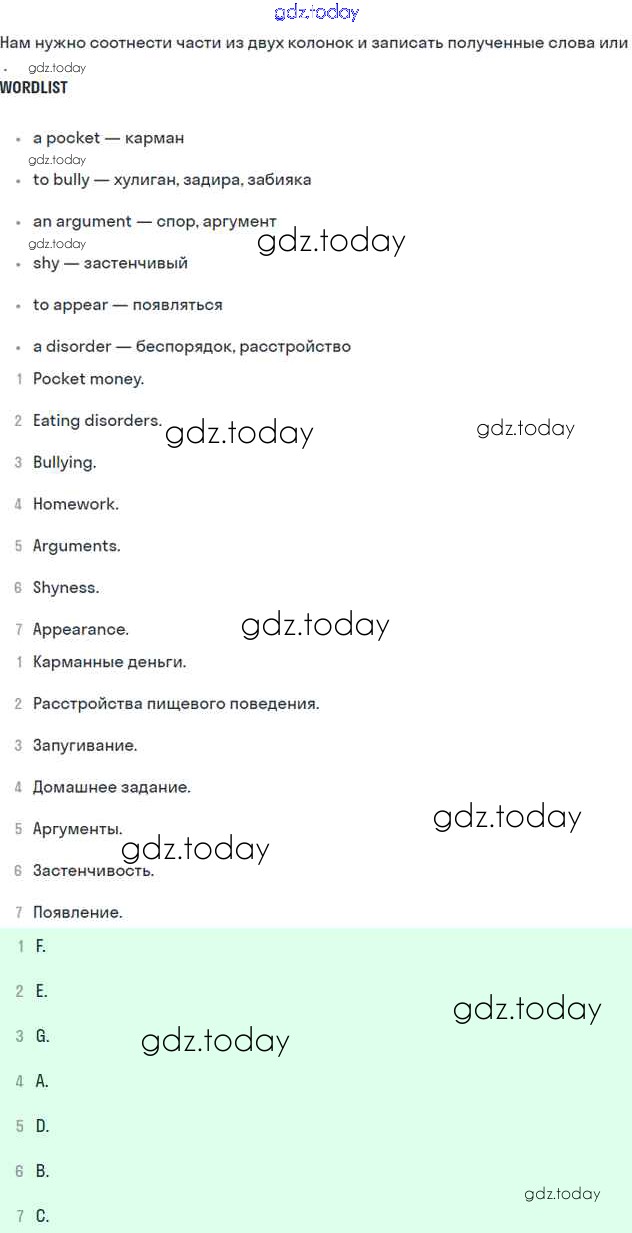 gdz.today

Нам нужно соотнести части из двух колонок и записать полученные слова или

gdz.today

WORDLIST

- a pocket — карман

gdz.today

- to bully — хулиган, задира, забияка
- an argument — спор, аргумент

gdz.today gdz.today

- shy — застенчивый
- to appear — появляться
- a disorder — беспорядок, расстройство

1 Pocket money.

2 Eating disorders. gdz.today gdz.today

3 Bullying.

4 Homework.

5 Arguments.

6 Shyness.

7 Appearance. gdz.today

1 Карманные деньги.

2 Расстройства пищевого поведения.

3 Запугивание.

4 Домашнее задание.

5 Аргументы. gdz.today

gdz.today

6 Застенчивость.

7 Появление.

1 F.

2 E. gdz.today

3 G. gdz.today

4 A.

5 D.

6 B. gdz.today

7 C.